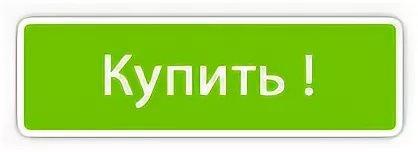 Купить !